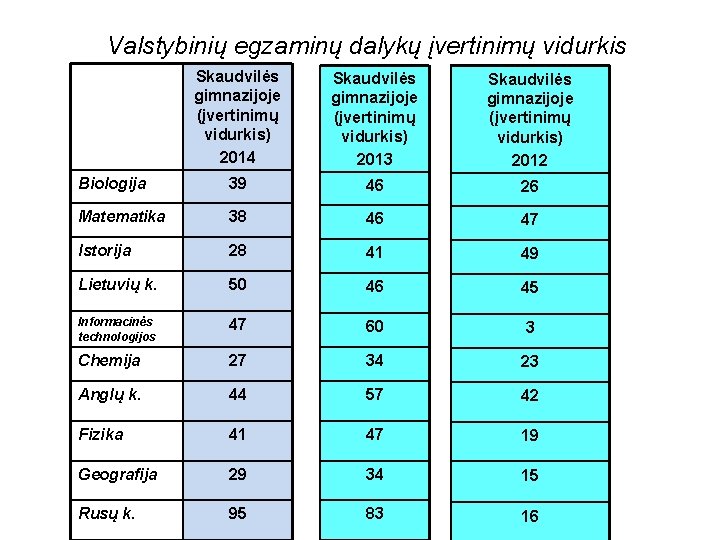 Valstybinių egzaminų dalykų įvertinimų vidurkis

|  | Skaudvilės gimnazijoje (įvertinimų vidurkis) 2014 | Skaudvilės gimnazijoje (įvertinimų vidurkis) 2013 | Skaudvilės gimnazijoje (įvertinimų vidurkis) 2012 |
|---|---|---|---|
| Biologija | 39 | 46 | 26 |
| Matematika | 38 | 46 | 47 |
| Istorija | 28 | 41 | 49 |
| Lietuvių k. | 50 | 46 | 45 |
| Informacinės technologijos | 47 | 60 | 3 |
| Chemija | 27 | 34 | 23 |
| Anglų k. | 44 | 57 | 42 |
| Fizika | 41 | 47 | 19 |
| Geografija | 29 | 34 | 15 |
| Rusų k. | 95 | 83 | 16 |